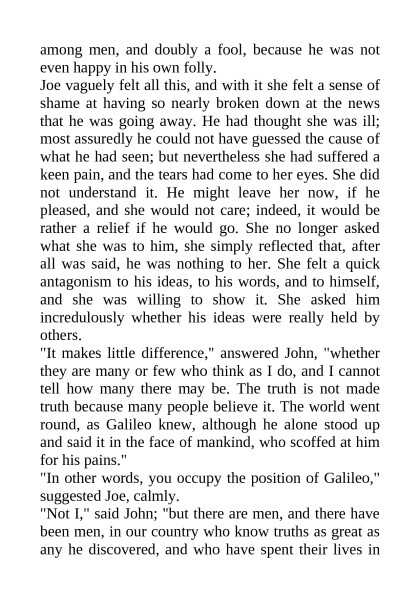 among men, and doubly a fool, because he was not even happy in his own folly.
Joe vaguely felt all this, and with it she felt a sense of shame at having so nearly broken down at the news that he was going away. He had thought she was ill; most assuredly he could not have guessed the cause of what he had seen; but nevertheless she had suffered a keen pain, and the tears had come to her eyes. She did not understand it. He might leave her now, if he pleased, and she would not care; indeed, it would be rather a relief if he would go. She no longer asked what she was to him, she simply reflected that, after all was said, he was nothing to her. She felt a quick antagonism to his ideas, to his words, and to himself, and she was willing to show it. She asked him incredulously whether his ideas were really held by others.
"It makes little difference," answered John, "whether they are many or few who think as I do, and I cannot tell how many there may be. The truth is not made truth because many people believe it. The world went round, as Galileo knew, although he alone stood up and said it in the face of mankind, who scoffed at him for his pains."
"In other words, you occupy the position of Galileo," suggested Joe, calmly.
"Not I," said John; "but there are men, and there have been men, in our country who know truths as great as any he discovered, and who have spent their lives in